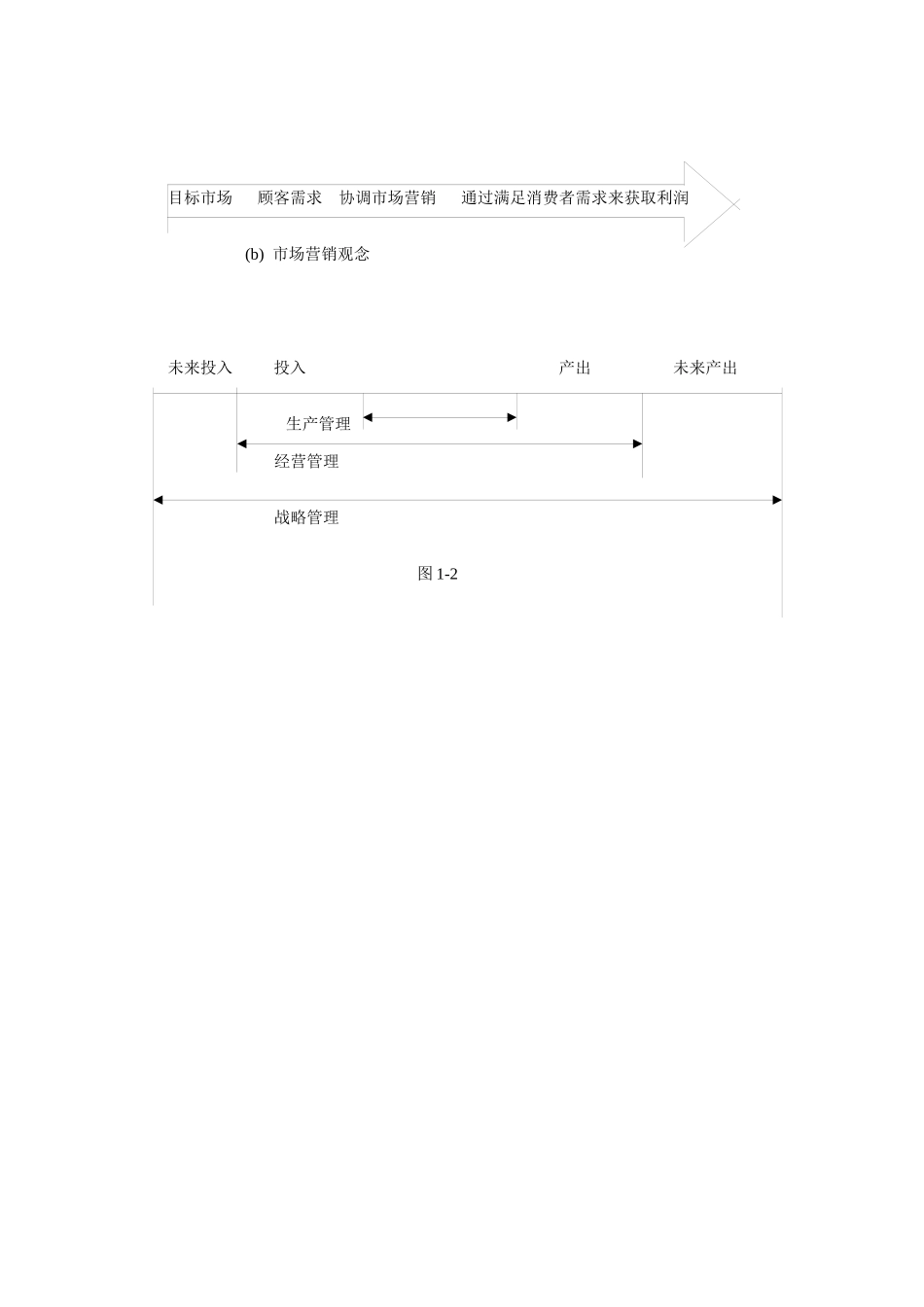 目标市场　顾客需求　协调市场营销　通过满足消费者需求来获取利润

(b) 市场营销观念

未来投入　投入　产出　未来产出

生产管理

经营管理

战略管理

图 1-2